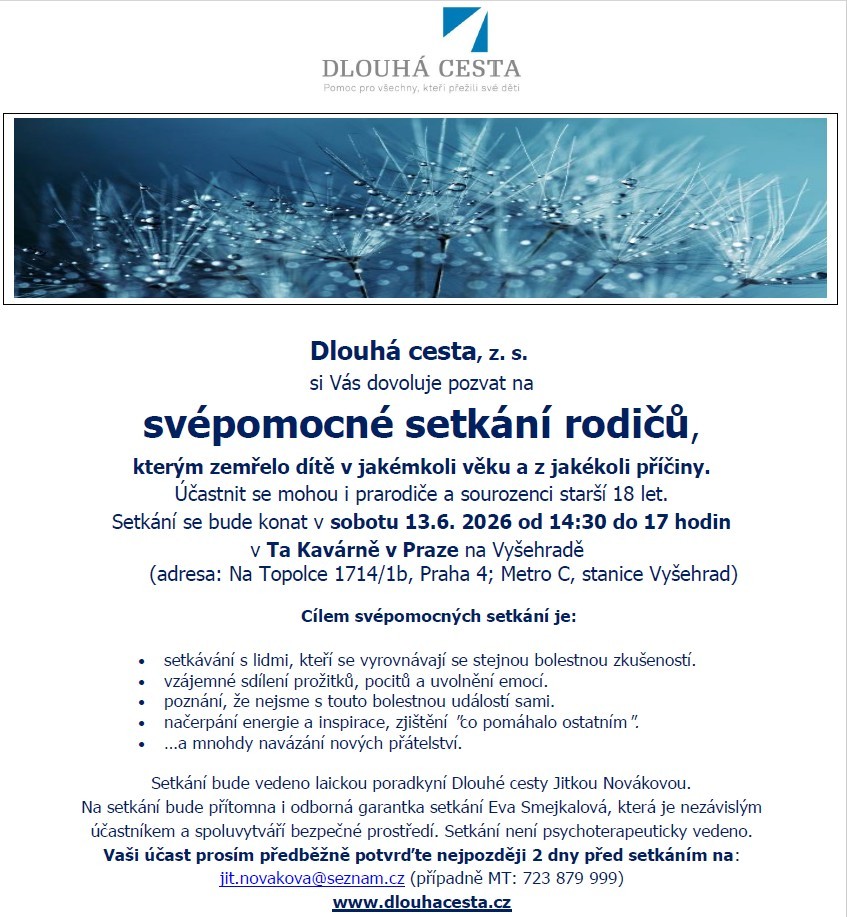 DLOUHÁ CESTA
Pomoc pro všechny, kteří přežili své děti

Dlouhá cesta, z. s.
si Vás dovoluje pozvat na
svépomocné setkání rodičů,
kterým zemřelo dítě v jakémkoli věku a z jakékoli příčiny.
Účastnit se mohou i prarodiče a sourozenci starší 18 let.
Setkání se bude konat v sobotu 13.6. 2026 od 14:30 do 17 hodin
v Ta Kavárně v Praze na Vyšehradě
(adresa: Na Topolce 1714/1b, Praha 4; Metro C, stanice Vyšehrad)

Cílem svépomocných setkání je:

- setkávání s lidmi, kteří se vyrovnávají se stejnou bolestnou zkušeností.
- vzájemné sdílení prožitků, pocitů a uvolnění emocí.
- poznání, že nejsme s touto bolestnou událostí sami.
- načerpání energie a inspirace, zjištění "co pomáhalo ostatním".
- ...a mnohdy navázání nových přátelství.

Setkání bude vedeno laickou poradkyní Dlouhé cesty Jitkou Novákovou.
Na setkání bude přítomna i odborná garantka setkání Eva Smejkalová, která je nezávislým účastníkem a spoluvytváří bezpečné prostředí. Setkání není psychoterapeuticky vedeno.
Vaši účast prosím předběžně potvrďte nejpozději 2 dny před setkáním na:
jit.novakova@seznam.cz (případně MT: 723 879 999)
www.dlouhacesta.cz